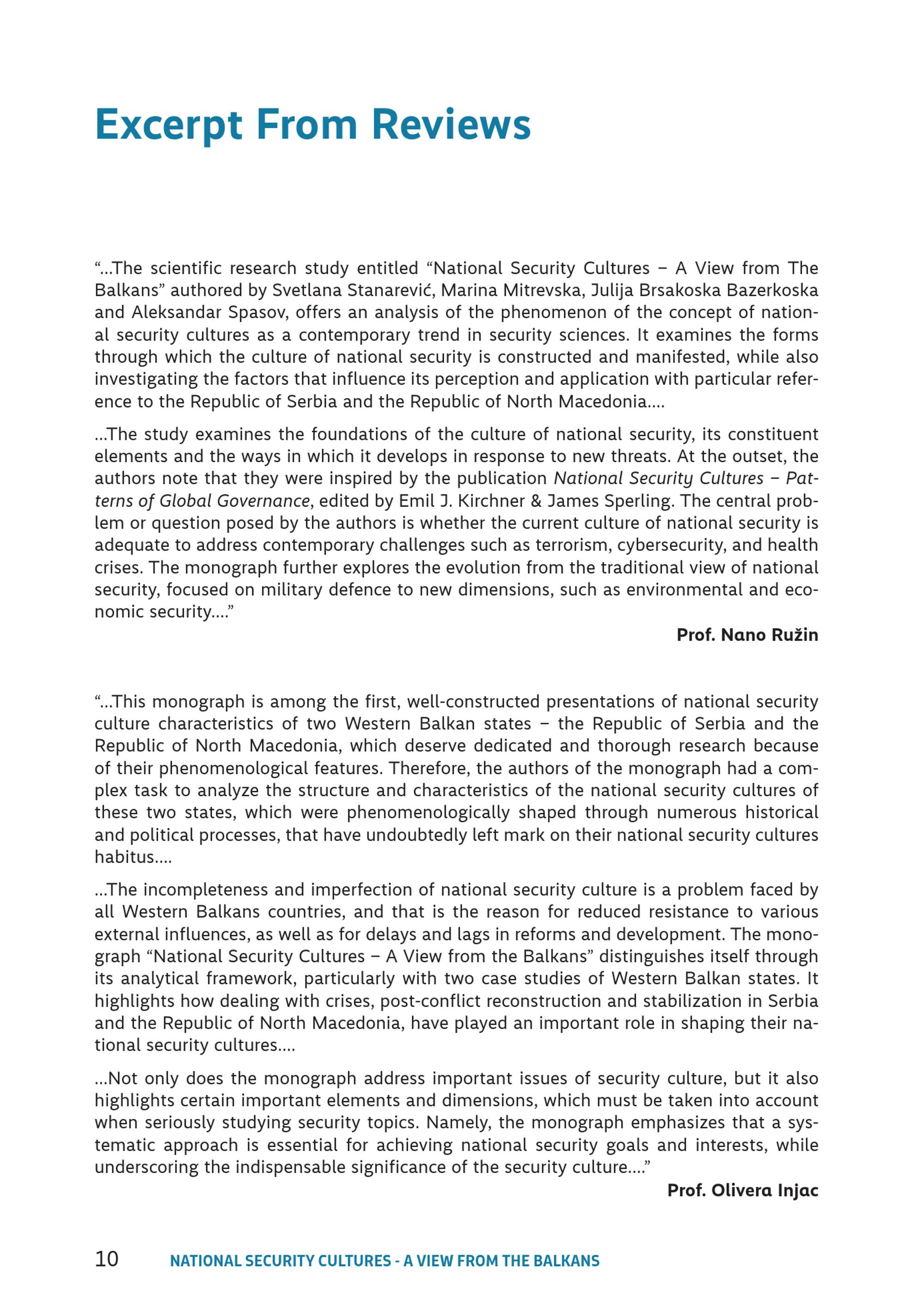 Excerpt From Reviews

"...The scientific research study entitled "National Security Cultures – A View from The Balkans" authored by Svetlana Stanarević, Marina Mitrevska, Julija Brsakoska Bazerkoska and Aleksandar Spasov, offers an analysis of the phenomenon of the concept of national security cultures as a contemporary trend in security sciences. It examines the forms through which the culture of national security is constructed and manifested, while also investigating the factors that influence its perception and application with particular reference to the Republic of Serbia and the Republic of North Macedonia....

...The study examines the foundations of the culture of national security, its constituent elements and the ways in which it develops in response to new threats. At the outset, the authors note that they were inspired by the publication National Security Cultures – Patterns of Global Governance, edited by Emil J. Kirchner & James Sperling. The central problem or question posed by the authors is whether the current culture of national security is adequate to address contemporary challenges such as terrorism, cybersecurity, and health crises. The monograph further explores the evolution from the traditional view of national security, focused on military defence to new dimensions, such as environmental and economic security...."

Prof. Nano Ružin

"...This monograph is among the first, well-constructed presentations of national security culture characteristics of two Western Balkan states – the Republic of Serbia and the Republic of North Macedonia, which deserve dedicated and thorough research because of their phenomenological features. Therefore, the authors of the monograph had a complex task to analyze the structure and characteristics of the national security cultures of these two states, which were phenomenologically shaped through numerous historical and political processes, that have undoubtedly left mark on their national security cultures habitus....

...The incompleteness and imperfection of national security culture is a problem faced by all Western Balkans countries, and that is the reason for reduced resistance to various external influences, as well as for delays and lags in reforms and development. The monograph "National Security Cultures – A View from the Balkans" distinguishes itself through its analytical framework, particularly with two case studies of Western Balkan states. It highlights how dealing with crises, post-conflict reconstruction and stabilization in Serbia and the Republic of North Macedonia, have played an important role in shaping their national security cultures....

...Not only does the monograph address important issues of security culture, but it also highlights certain important elements and dimensions, which must be taken into account when seriously studying security topics. Namely, the monograph emphasizes that a systematic approach is essential for achieving national security goals and interests, while underscoring the indispensable significance of the security culture...."

Prof. Olivera Injac

10 NATIONAL SECURITY CULTURES - A VIEW FROM THE BALKANS